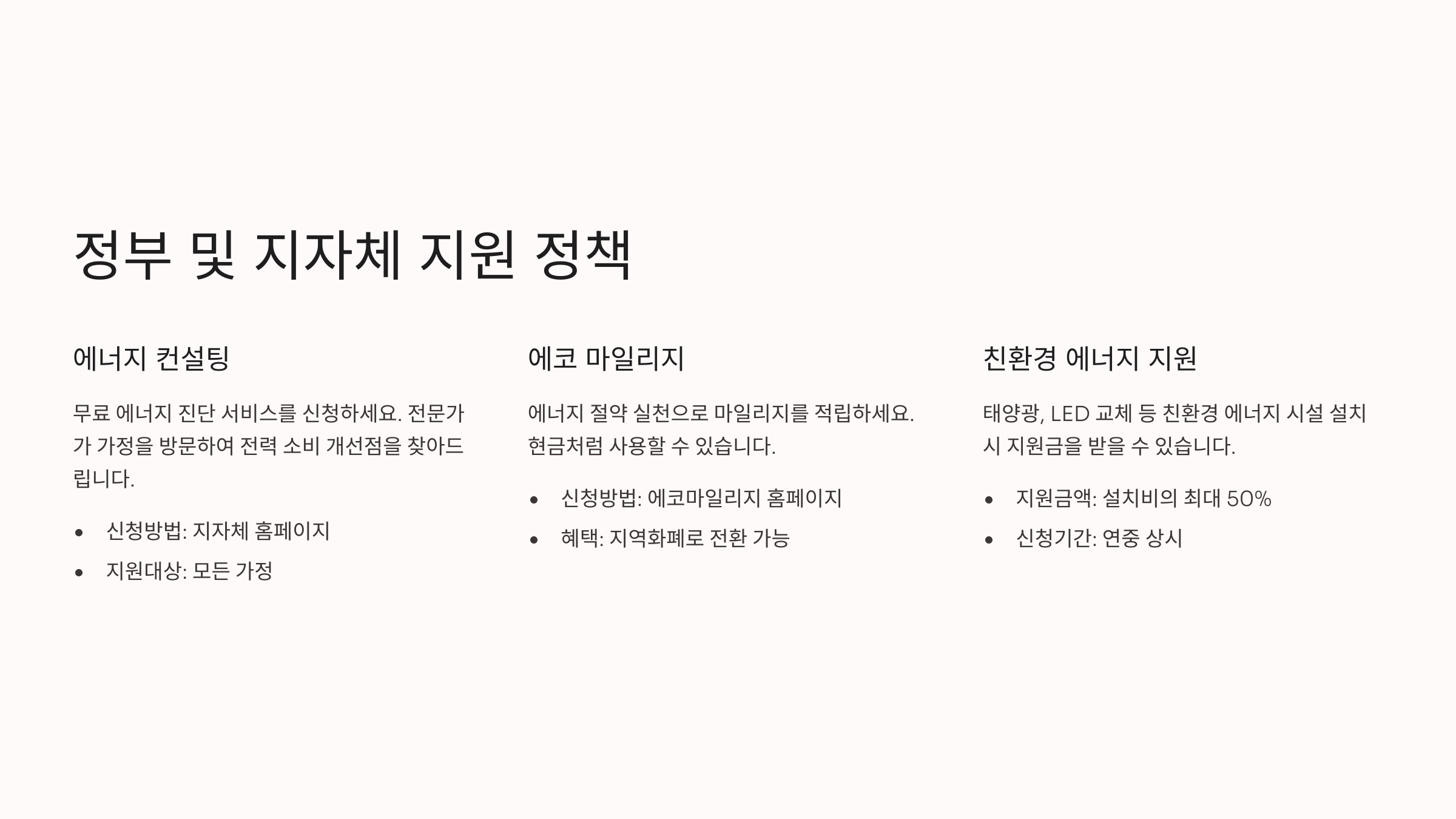 정부 및 지자체 지원 정책

에너지 컨설팅

무료 에너지 진단 서비스를 신청하세요. 전문가가 가정을 방문하여 전력 소비 개선점을 찾아드립니다.

• 신청방법: 지자체 홈페이지
• 지원대상: 모든 가정

에코 마일리지

에너지 절약 실천으로 마일리지를 적립하세요. 현금처럼 사용할 수 있습니다.

• 신청방법: 에코마일리지 홈페이지
• 혜택: 지역화폐로 전환 가능

친환경 에너지 지원

태양광, LED 교체 등 친환경 에너지 시설 설치 시 지원금을 받을 수 있습니다.

• 지원금액: 설치비의 최대 50%
• 신청기간: 연중 상시